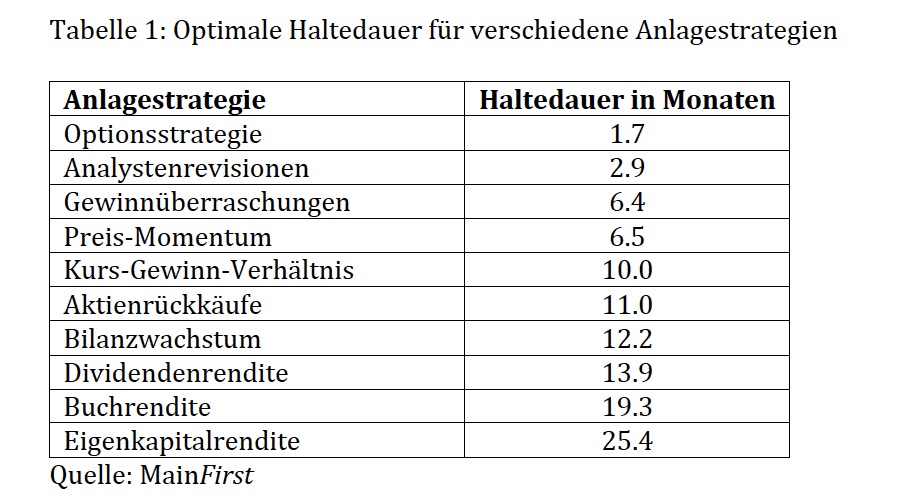 Tabelle 1: Optimale Haltedauer für verschiedene Anlagestrategien

| Anlagestrategie | Haltedauer in Monaten |
|---|---|
| Optionsstrategie | 1.7 |
| Analystenrevisionen | 2.9 |
| Gewinnüberraschungen | 6.4 |
| Preis-Momentum | 6.5 |
| Kurs-Gewinn-Verhältnis | 10.0 |
| Aktienrückkäufe | 11.0 |
| Bilanzwachstum | 12.2 |
| Dividendenrendite | 13.9 |
| Buchrendite | 19.3 |
| Eigenkapitalrendite | 25.4 |

Quelle: MainFirst